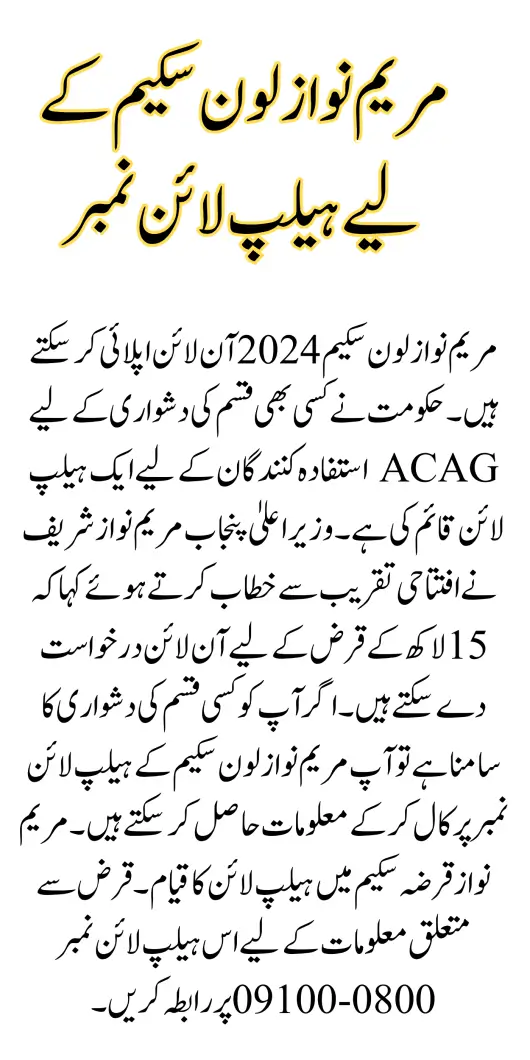 مریم نواز لون سکیم کے لیے ہیلپ لائن نمبر

مریم نواز لون سکیم 2024 آن لائن اپلائی کر سکتے ہیں۔ حکومت نے کسی بھی قسم کی دشواری کے لیے ACAG استفادہ کنندگان کے لیے ایک ہیلپ لائن قائم کی ہے۔ وزیر اعلیٰ پنجاب مریم نواز شریف نے افتتاحی تقریب سے خطاب کرتے ہوئے کہا کہ 15 لاکھ کے قرض کے لیے آن لائن درخواست دے سکتے ہیں۔ اگر آپ کو کسی قسم کی دشواری کا سامنا ہے تو آپ مریم نواز لون سکیم کے ہیلپ لائن نمبر پر کال کر کے معلومات حاصل کر سکتے ہیں۔ مریم نواز قرضہ سکیم میں ہیلپ لائن کا قیام۔ قرض سے متعلق معلومات کے لیے اس ہیلپ لائن نمبر 0800-09100 پر رابطہ کریں۔